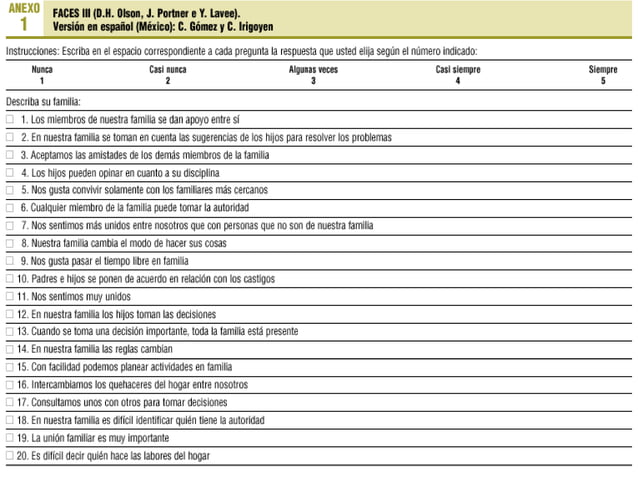 ANEXO
1

FACES III (D.H. Olson, J. Portner e Y. Lavee).
Versión en español (México): C. Gómez y C. Irigoyen

Instrucciones: Escriba en el espacio correspondiente a cada pregunta la respuesta que usted elija según el número indicado:

| Nunca | Casi nunca | Algunas veces | Casi siempre | Siempre |
|---|---|---|---|---|
| 1 | 2 | 3 | 4 | 5 |

Describa su familia:

☐ 1. Los miembros de nuestra familia se dan apoyo entre sí
☐ 2. En nuestra familia se toman en cuenta las sugerencias de los hijos para resolver los problemas
☐ 3. Aceptamos las amistades de los demás miembros de la familia
☐ 4. Los hijos pueden opinar en cuanto a su disciplina
☐ 5. Nos gusta convivir solamente con los familiares más cercanos
☐ 6. Cualquier miembro de la familia puede tomar la autoridad
☐ 7. Nos sentimos más unidos entre nosotros que con personas que no son de nuestra familia
☐ 8. Nuestra familia cambia el modo de hacer sus cosas
☐ 9. Nos gusta pasar el tiempo libre en familia
☐ 10. Padres e hijos se ponen de acuerdo en relación con los castigos
☐ 11. Nos sentimos muy unidos
☐ 12. En nuestra familia los hijos toman las decisiones
☐ 13. Cuando se toma una decisión importante, toda la familia está presente
☐ 14. En nuestra familia las reglas cambian
☐ 15. Con facilidad podemos planear actividades en familia
☐ 16. Intercambiamos los quehaceres del hogar entre nosotros
☐ 17. Consultamos unos con otros para tomar decisiones
☐ 18. En nuestra familia es difícil identificar quién tiene la autoridad
☐ 19. La unión familiar es muy importante
☐ 20. Es difícil decir quién hace las labores del hogar